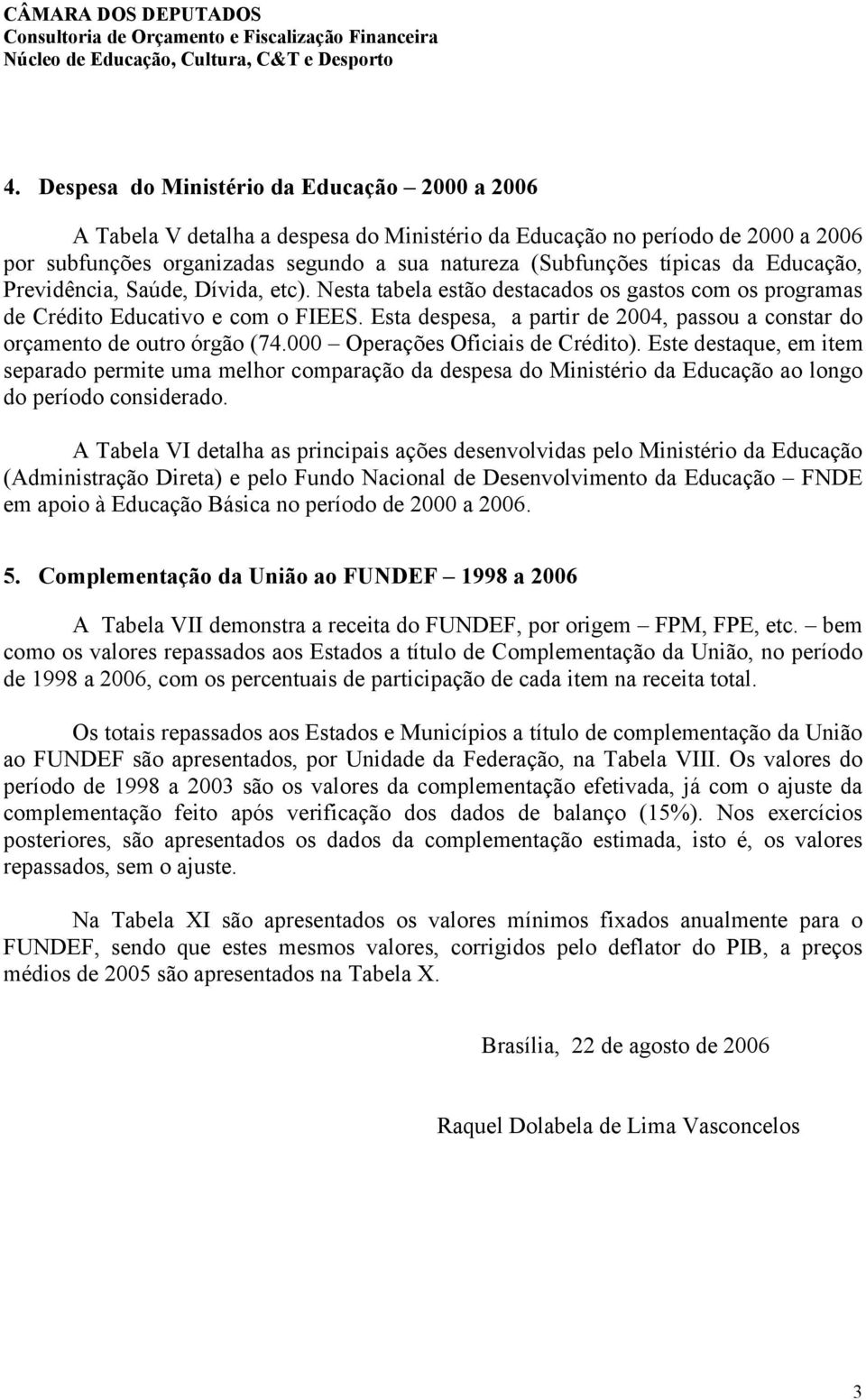 CÂMARA DOS DEPUTADOS
Consultoria de Orçamento e Fiscalização Financeira
Núcleo de Educação, Cultura, C&T e Desporto

4. Despesa do Ministério da Educação – 2000 a 2006

A Tabela V detalha a despesa do Ministério da Educação no período de 2000 a 2006 por subfunções organizadas segundo a sua natureza (Subfunções típicas da Educação, Previdência, Saúde, Dívida, etc). Nesta tabela estão destacados os gastos com os programas de Crédito Educativo e com o FIEES. Esta despesa, a partir de 2004, passou a constar do orçamento de outro órgão (74.000 – Operações Oficiais de Crédito). Este destaque, em item separado permite uma melhor comparação da despesa do Ministério da Educação ao longo do período considerado.

A Tabela VI detalha as principais ações desenvolvidas pelo Ministério da Educação (Administração Direta) e pelo Fundo Nacional de Desenvolvimento da Educação – FNDE em apoio à Educação Básica no período de 2000 a 2006.

5. Complementação da União ao FUNDEF – 1998 a 2006

A Tabela VII demonstra a receita do FUNDEF, por origem – FPM, FPE, etc. – bem como os valores repassados aos Estados a título de Complementação da União, no período de 1998 a 2006, com os percentuais de participação de cada item na receita total.

Os totais repassados aos Estados e Municípios a título de complementação da União ao FUNDEF são apresentados, por Unidade da Federação, na Tabela VIII. Os valores do período de 1998 a 2003 são os valores da complementação efetivada, já com o ajuste da complementação feito após verificação dos dados de balanço (15%). Nos exercícios posteriores, são apresentados os dados da complementação estimada, isto é, os valores repassados, sem o ajuste.

Na Tabela XI são apresentados os valores mínimos fixados anualmente para o FUNDEF, sendo que estes mesmos valores, corrigidos pelo deflator do PIB, a preços médios de 2005 são apresentados na Tabela X.

Brasília, 22 de agosto de 2006

Raquel Dolabela de Lima Vasconcelos

3